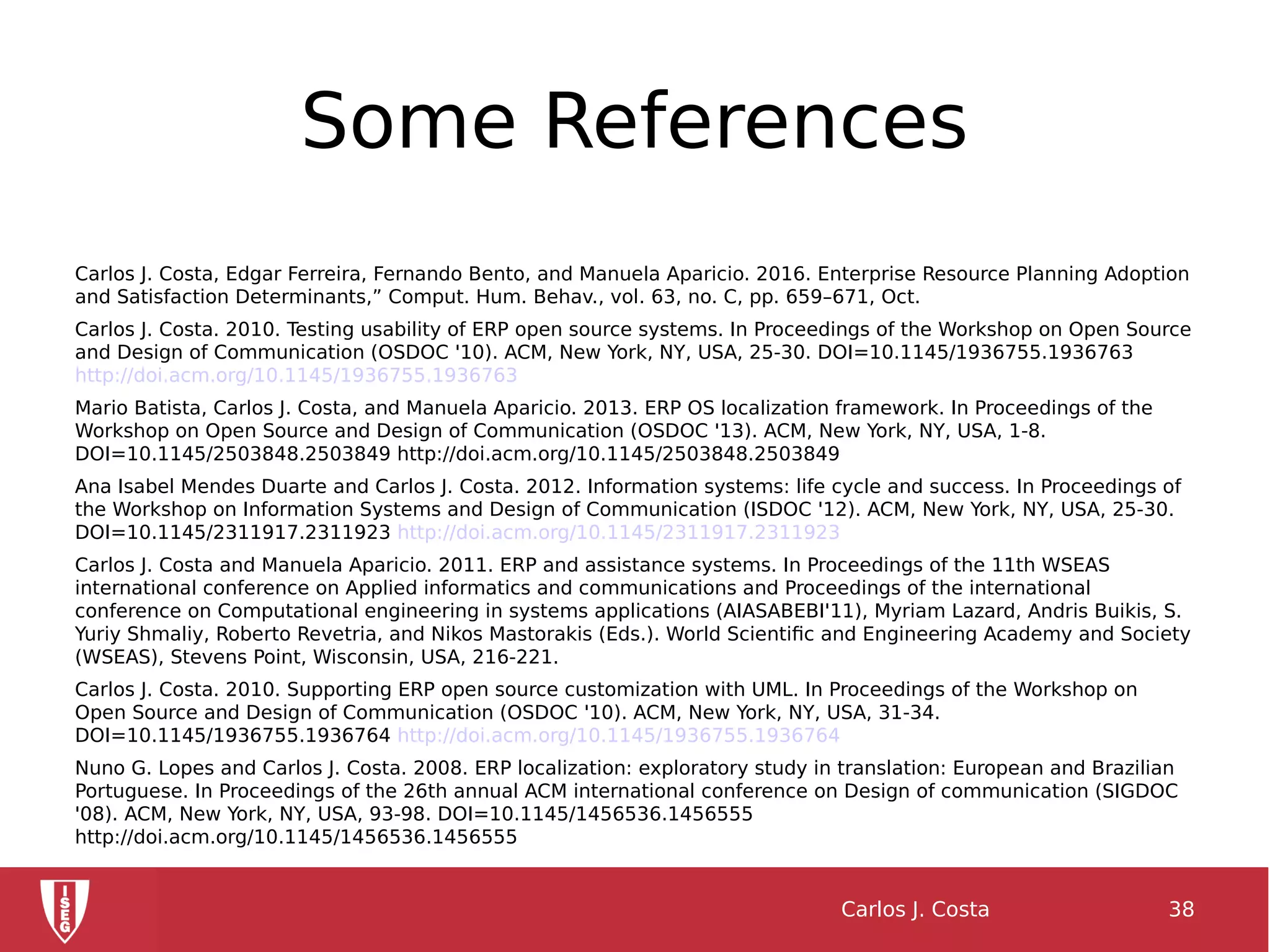 Some References

Carlos J. Costa, Edgar Ferreira, Fernando Bento, and Manuela Aparicio. 2016. Enterprise Resource Planning Adoption and Satisfaction Determinants,” Comput. Hum. Behav., vol. 63, no. C, pp. 659–671, Oct.

Carlos J. Costa. 2010. Testing usability of ERP open source systems. In Proceedings of the Workshop on Open Source and Design of Communication (OSDOC '10). ACM, New York, NY, USA, 25-30. DOI=10.1145/1936755.1936763 http://doi.acm.org/10.1145/1936755.1936763

Mario Batista, Carlos J. Costa, and Manuela Aparicio. 2013. ERP OS localization framework. In Proceedings of the Workshop on Open Source and Design of Communication (OSDOC '13). ACM, New York, NY, USA, 1-8. DOI=10.1145/2503848.2503849 http://doi.acm.org/10.1145/2503848.2503849

Ana Isabel Mendes Duarte and Carlos J. Costa. 2012. Information systems: life cycle and success. In Proceedings of the Workshop on Information Systems and Design of Communication (ISDOC '12). ACM, New York, NY, USA, 25-30. DOI=10.1145/2311917.2311923 http://doi.acm.org/10.1145/2311917.2311923

Carlos J. Costa and Manuela Aparicio. 2011. ERP and assistance systems. In Proceedings of the 11th WSEAS international conference on Applied informatics and communications and Proceedings of the international conference on Computational engineering in systems applications (AIASABEBI'11), Myriam Lazard, Andris Buikis, S. Yuriy Shmaliy, Roberto Revetria, and Nikos Mastorakis (Eds.). World Scientific and Engineering Academy and Society (WSEAS), Stevens Point, Wisconsin, USA, 216-221.

Carlos J. Costa. 2010. Supporting ERP open source customization with UML. In Proceedings of the Workshop on Open Source and Design of Communication (OSDOC '10). ACM, New York, NY, USA, 31-34. DOI=10.1145/1936755.1936764 http://doi.acm.org/10.1145/1936755.1936764

Nuno G. Lopes and Carlos J. Costa. 2008. ERP localization: exploratory study in translation: European and Brazilian Portuguese. In Proceedings of the 26th annual ACM international conference on Design of communication (SIGDOC '08). ACM, New York, NY, USA, 93-98. DOI=10.1145/1456536.1456555 http://doi.acm.org/10.1145/1456536.1456555

ISEG

Carlos J. Costa

38